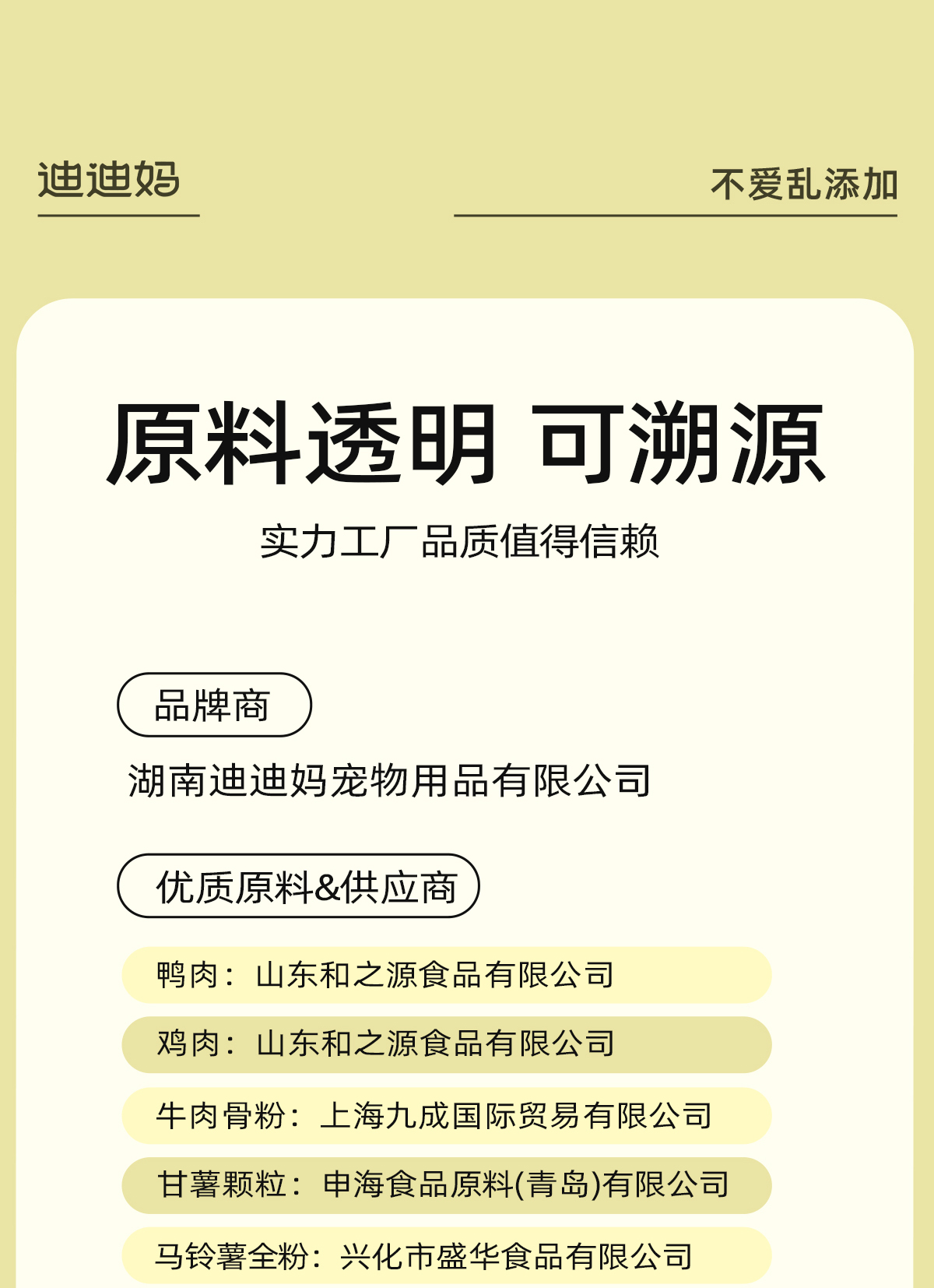 迪迪妈

不爱乱添加

原料透明 可溯源

实力工厂品质值得信赖

品牌商

湖南迪迪妈宠物用品有限公司

优质原料&供应商

鸭肉：山东和之源食品有限公司

鸡肉：山东和之源食品有限公司

牛肉骨粉：上海九成国际贸易有限公司

甘薯颗粒：申海食品原料(青岛)有限公司

马铃薯全粉：兴化市盛华食品有限公司